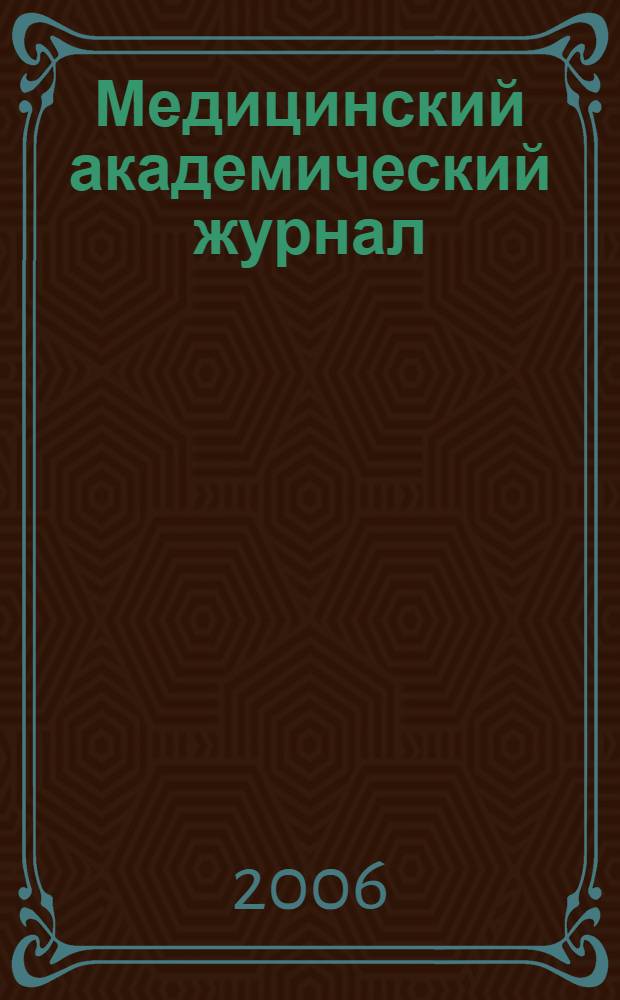 Медицинский академический журнал

2006